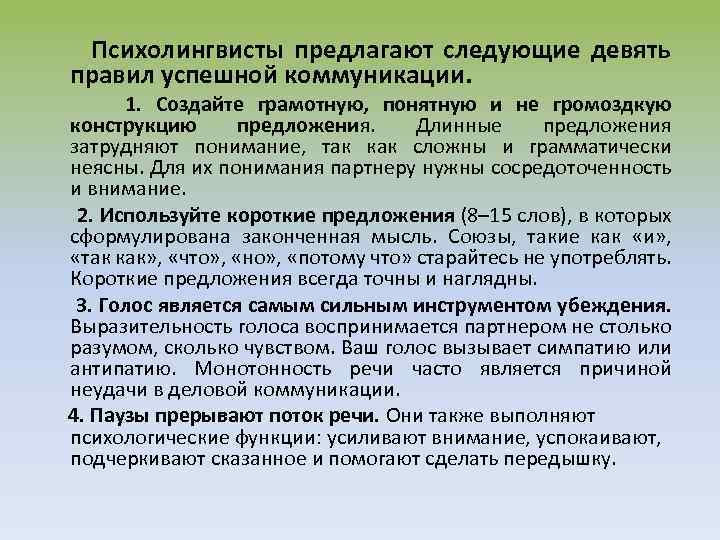 Психолингвисты предлагают следующие девять правил успешной коммуникации.

1. Создайте грамотную, понятную и не громоздкую конструкцию предложения. Длинные предложения затрудняют понимание, так как сложны и грамматически неясны. Для их понимания партнеру нужны сосредоточенность и внимание.

2. Используйте короткие предложения (8–15 слов), в которых сформулирована законченная мысль. Союзы, такие как «и», «так как», «что», «но», «потому что» старайтесь не употреблять. Короткие предложения всегда точны и наглядны.

3. Голос является самым сильным инструментом убеждения. Выразительность голоса воспринимается партнером не столько разумом, сколько чувством. Ваш голос вызывает симпатию или антипатию. Монотонность речи часто является причиной неудачи в деловой коммуникации.

4. Паузы прерывают поток речи. Они также выполняют психологические функции: усиливают внимание, успокаивают, подчеркивают сказанное и помогают сделать передышку.